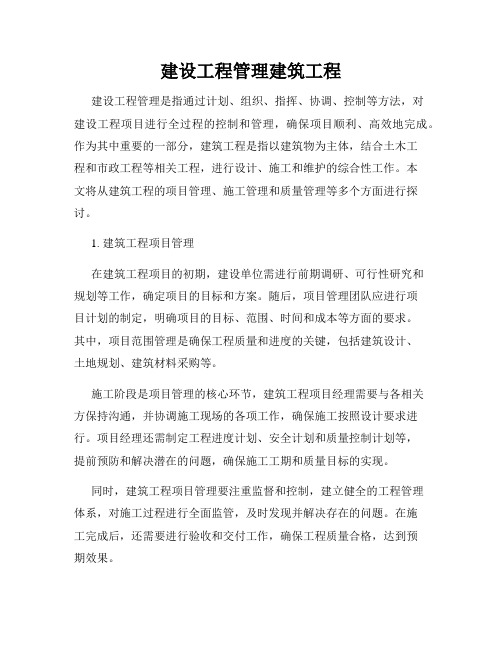 建设工程管理建筑工程

建设工程管理是指通过计划、组织、指挥、协调、控制等方法，对建设工程项目进行全过程的控制和管理，确保项目顺利、高效地完成。作为其中重要的一部分，建筑工程是指以建筑物为主体，结合土木工程和市政工程等相关工程，进行设计、施工和维护的综合性工作。本文将从建筑工程的项目管理、施工管理和质量管理等多个方面进行探讨。

1. 建筑工程项目管理

在建筑工程项目的初期，建设单位需进行前期调研、可行性研究和规划等工作，确定项目的目标和方案。随后，项目管理团队应进行项目计划的制定，明确项目的目标、范围、时间和成本等方面的要求。其中，项目范围管理是确保工程质量和进度的关键，包括建筑设计、土地规划、建筑材料采购等。

施工阶段是项目管理的核心环节，建筑工程项目经理需要与各相关方保持沟通，并协调施工现场的各项工作，确保施工按照设计要求进行。项目经理还需制定工程进度计划、安全计划和质量控制计划等，提前预防和解决潜在的问题，确保施工工期和质量目标的实现。

同时，建筑工程项目管理要注重监督和控制，建立健全的工程管理体系，对施工过程进行全面监管，及时发现并解决存在的问题。在施工完成后，还需要进行验收和交付工作，确保工程质量合格，达到预期效果。